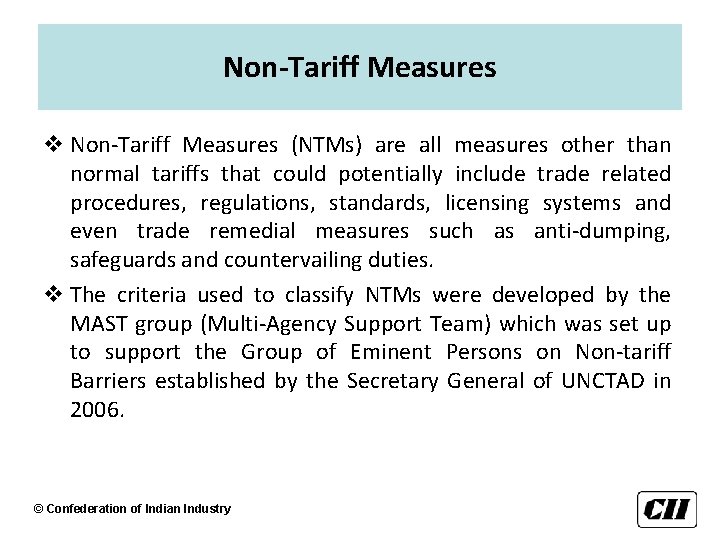 Non-Tariff Measures

❖ Non-Tariff Measures (NTMs) are all measures other than normal tariffs that could potentially include trade related procedures, regulations, standards, licensing systems and even trade remedial measures such as anti-dumping, safeguards and countervailing duties.

❖ The criteria used to classify NTMs were developed by the MAST group (Multi-Agency Support Team) which was set up to support the Group of Eminent Persons on Non-tariff Barriers established by the Secretary General of UNCTAD in 2006.

© Confederation of Indian Industry

CII